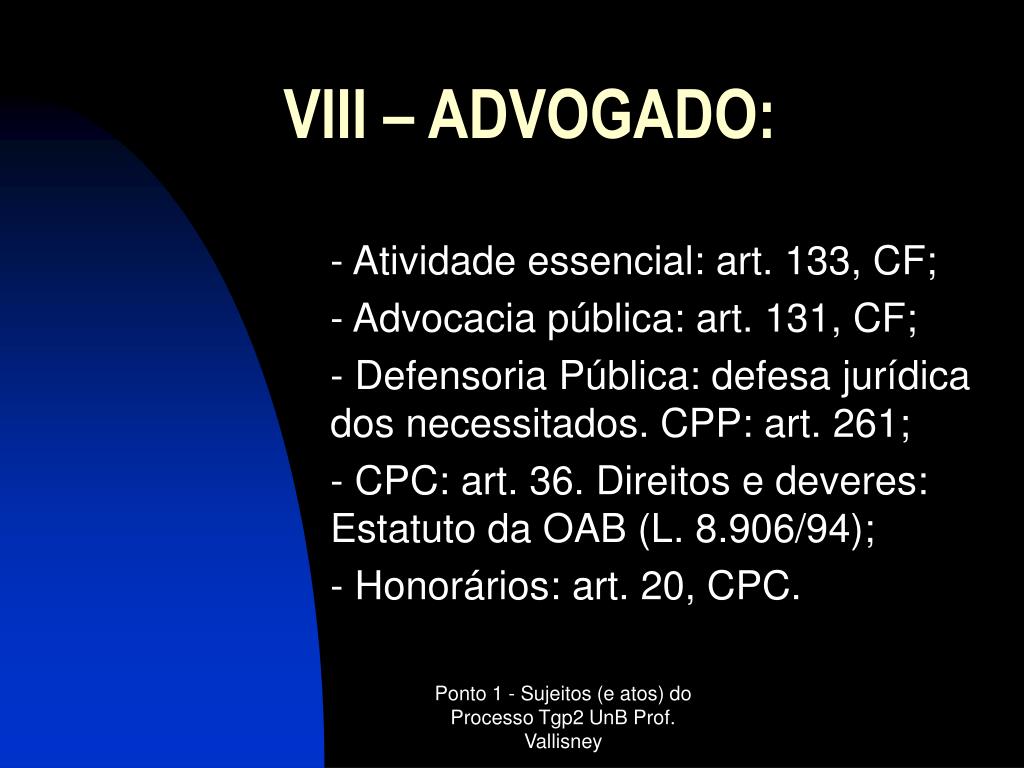 VIII – ADVOGADO:

- Atividade essencial: art. 133, CF;

- Advocacia pública: art. 131, CF;

- Defensoria Pública: defesa jurídica dos necessitados. CPP: art. 261;

- CPC: art. 36. Direitos e deveres: Estatuto da OAB (L. 8.906/94);

- Honorários: art. 20, CPC.

Ponto 1 - Sujeitos (e atos) do Processo Tgp2 UnB Prof. Vallisney